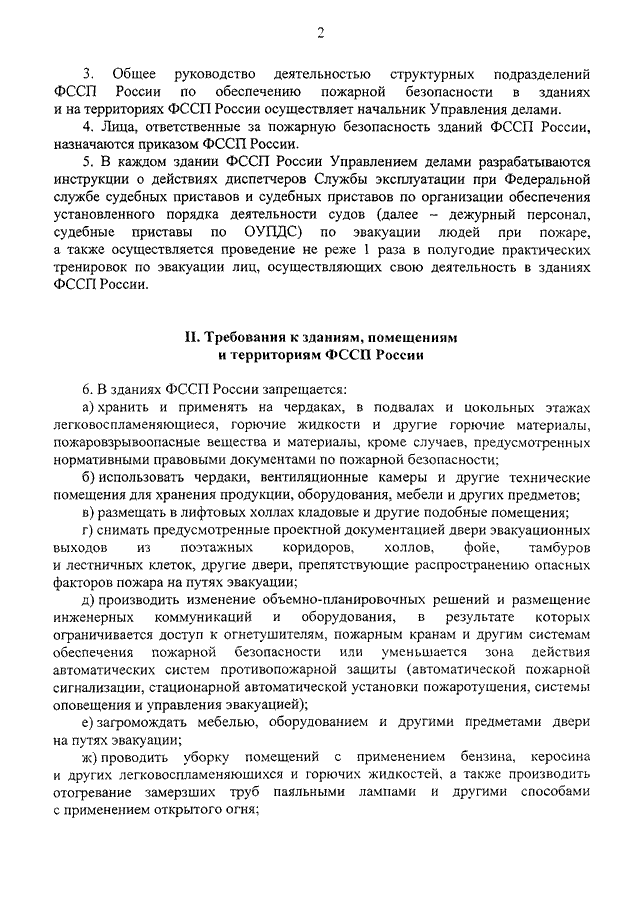 2

3. Общее руководство деятельностью структурных подразделений ФССП России по обеспечению пожарной безопасности в зданиях и на территориях ФССП России осуществляет начальник Управления делами.

4. Лица, ответственные за пожарную безопасность зданий ФССП России, назначаются приказом ФССП России.

5. В каждом здании ФССП России Управлением делами разрабатываются инструкции о действиях диспетчеров Службы эксплуатации при Федеральной службе судебных приставов и судебных приставов по организации обеспечения установленного порядка деятельности судов (далее – дежурный персонал, судебные приставы по ОУПДС) по эвакуации людей при пожаре, а также осуществляется проведение не реже 1 раза в полугодие практических тренировок по эвакуации лиц, осуществляющих свою деятельность в зданиях ФССП России.

II. Требования к зданиям, помещениям и территориям ФССП России

6. В зданиях ФССП России запрещается:

а) хранить и применять на чердаках, в подвалах и цокольных этажах легковоспламеняющиеся, горючие жидкости и другие горючие материалы, пожаровзрывоопасные вещества и материалы, кроме случаев, предусмотренных нормативными правовыми документами по пожарной безопасности;

б) использовать чердаки, вентиляционные камеры и другие технические помещения для хранения продукции, оборудования, мебели и других предметов;

в) размещать в лифтовых холлах кладовые и другие подобные помещения;

г) снимать предусмотренные проектной документацией двери эвакуационных выходов из поэтажных коридоров, холлов, фойе, тамбуров и лестничных клеток, другие двери, препятствующие распространению опасных факторов пожара на путях эвакуации;

д) производить изменение объемно-планировочных решений и размещение инженерных коммуникаций и оборудования, в результате которых ограничивается доступ к огнетушителям, пожарным кранам и другим системам обеспечения пожарной безопасности или уменьшается зона действия автоматических систем противопожарной защиты (автоматической пожарной сигнализации, стационарной автоматической установки пожаротушения, системы оповещения и управления эвакуацией);

е) загромождать мебелью, оборудованием и другими предметами двери на путях эвакуации;

ж) проводить уборку помещений с применением бензина, керосина и других легковоспламеняющихся и горючих жидкостей, а также производить отогревание замерзших труб паяльными лампами и другими способами с применением открытого огня;